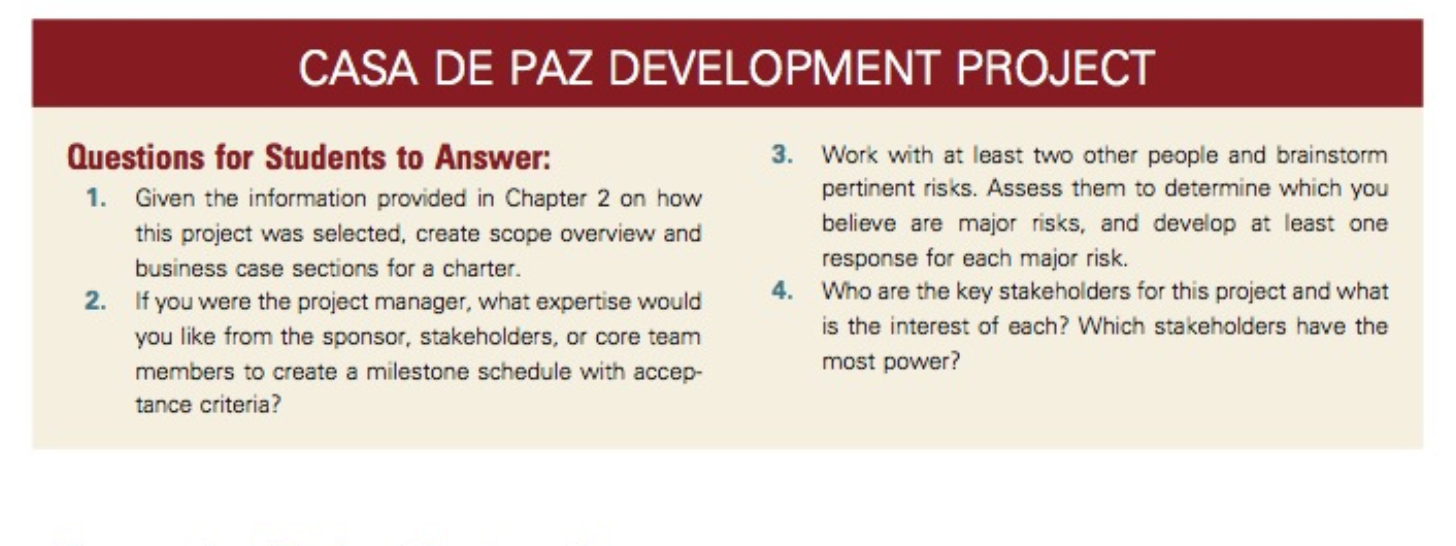 CASA DE PAZ DEVELOPMENT PROJECT

Questions for Students to Answer:

1. Given the information provided in Chapter 2 on how this project was selected, create scope overview and business case sections for a charter.

2. If you were the project manager, what expertise would you like from the sponsor, stakeholders, or core team members to create a milestone schedule with acceptance criteria?

3. Work with at least two other people and brainstorm pertinent risks. Assess them to determine which you believe are major risks, and develop at least one response for each major risk.

4. Who are the key stakeholders for this project and what is the interest of each? Which stakeholders have the most power?